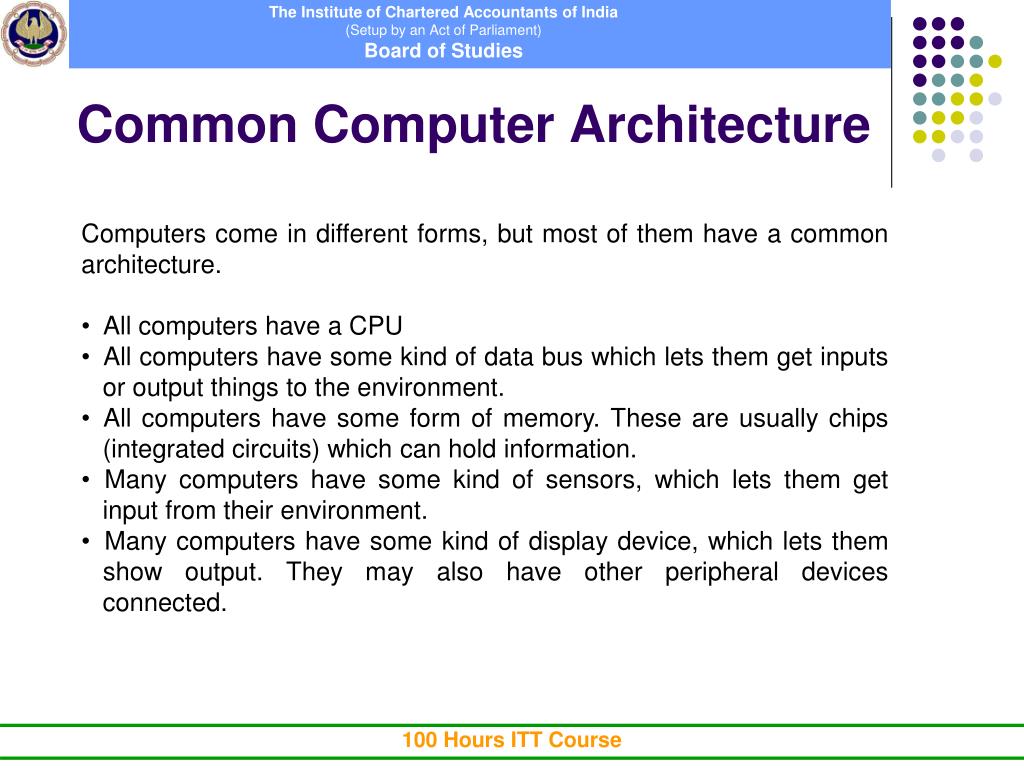 The Institute of Chartered Accountants of India
(Setup by an Act of Parliament)
Board of Studies

Common Computer Architecture

Computers come in different forms, but most of them have a common architecture.

• All computers have a CPU
• All computers have some kind of data bus which lets them get inputs or output things to the environment.
• All computers have some form of memory. These are usually chips (integrated circuits) which can hold information.
• Many computers have some kind of sensors, which lets them get input from their environment.
• Many computers have some kind of display device, which lets them show output. They may also have other peripheral devices connected.

100 Hours ITT Course